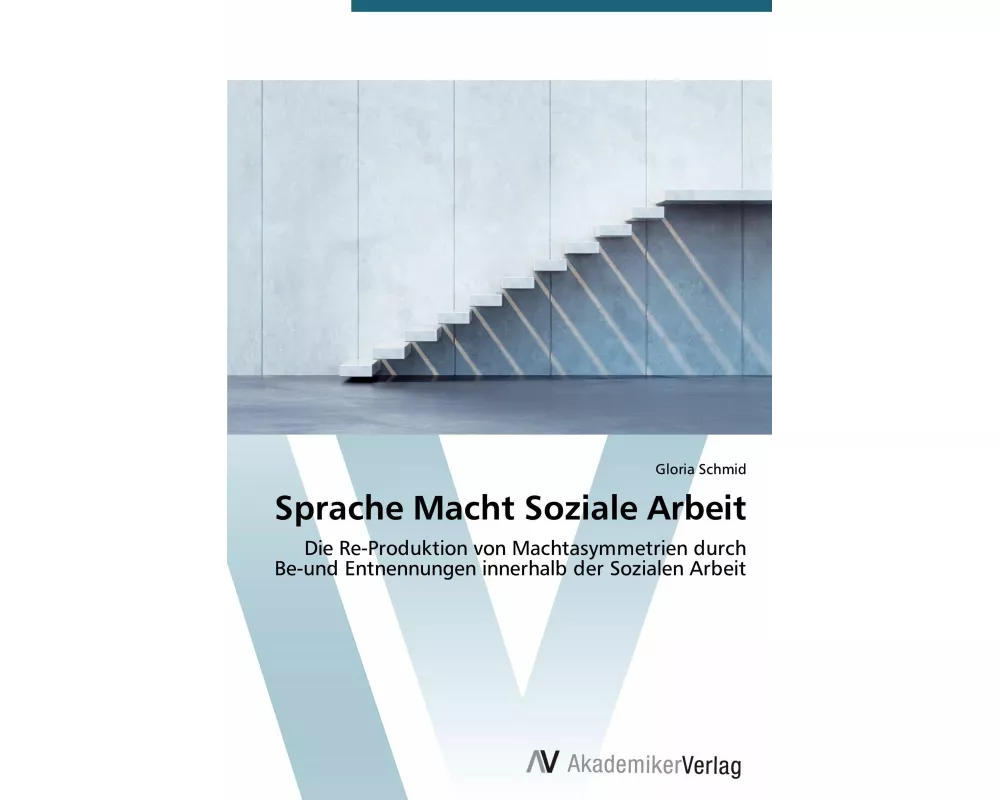 Gloria Schmid

Sprache Macht Soziale Arbeit

Die Re-Produktion von Machtasymmetrien durch Be-und Entnennungen innerhalb der Sozialen Arbeit

AV AkademikerVerlag